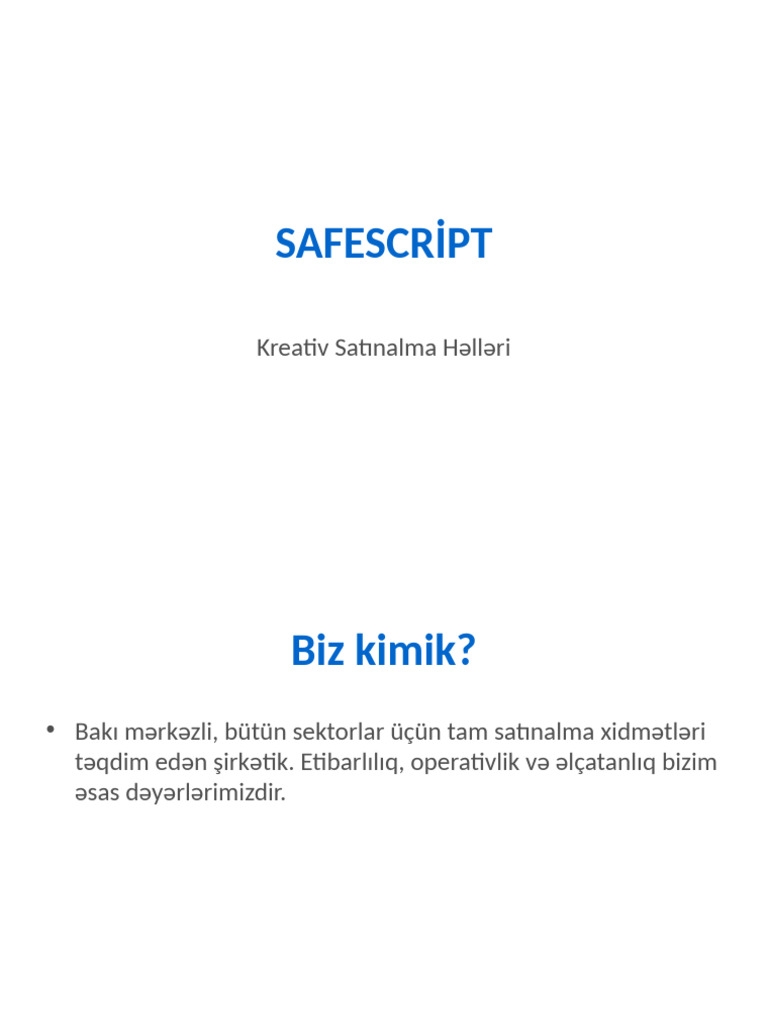 SAFESCRİPT

Kreativ Satınalma Həlləri

Biz kimik?

• Bakı mərkəzli, bütün sektorlar üçün tam satınalma xidmətləri təqdim edən şirkətik. Etibarlılıq, operativlik və əlçatanlıq bizim əsas dəyərlərimizdir.